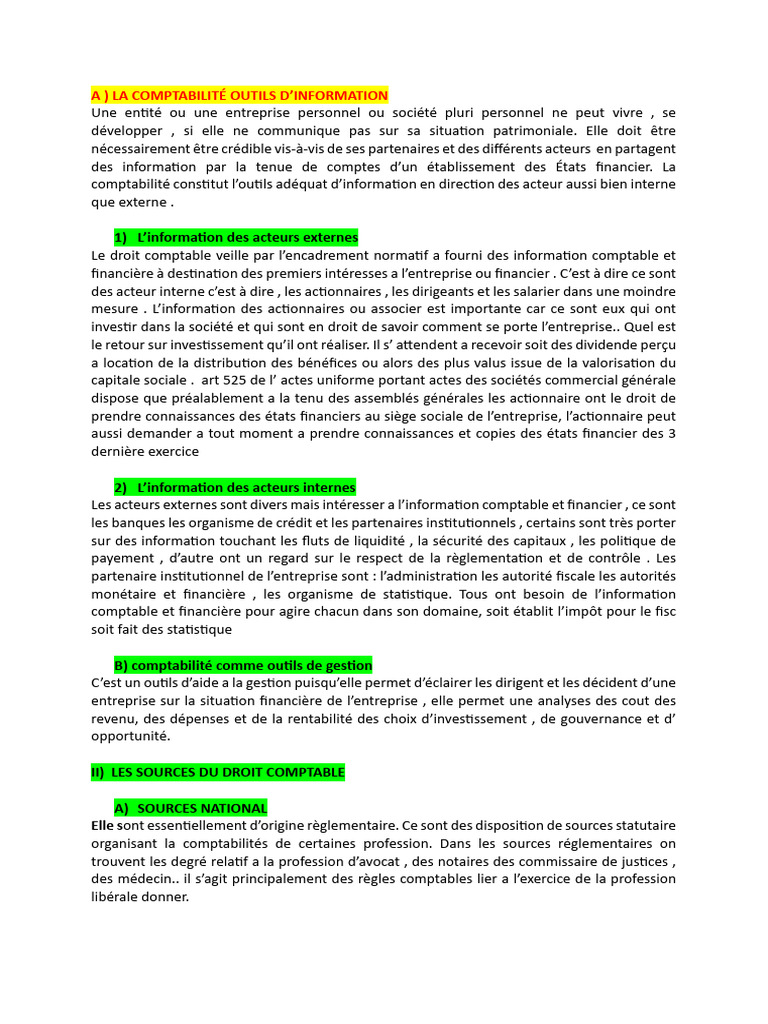 A ) LA COMPTABILITÉ OUTILS D'INFORMATION
Une entité ou une entreprise personnel ou société pluri personnel ne peut vivre , se développer , si elle ne communique pas sur sa situation patrimoniale. Elle doit être nécessairement être crédible vis-à-vis de ses partenaires et des différents acteurs en partagent des information par la tenue de comptes d'un établissement des États financier. La comptabilité constitut l'outils adéquat d'information en direction des acteur aussi bien interne que externe .

1) L'information des acteurs externes
Le droit comptable veille par l'encadrement normatif a fourni des information comptable et financière à destination des premiers intéresses a l'entreprise ou financier . C'est à dire ce sont des acteur interne c'est à dire , les actionnaires , les dirigeants et les salarier dans une moindre mesure . L'information des actionnaires ou associer est importante car ce sont eux qui ont investir dans la société et qui sont en droit de savoir comment se porte l'entreprise.. Quel est le retour sur investissement qu'il ont réaliser. Il s' attendent a recevoir soit des dividende perçu a location de la distribution des bénéfices ou alors des plus valus issue de la valorisation du capitale sociale . art 525 de l' actes uniforme portant actes des sociétés commercial générale dispose que préalablement a la tenu des assemblés générales les actionnaire ont le droit de prendre connaissances des états financiers au siège sociale de l'entreprise, l'actionnaire peut aussi demander a tout moment a prendre connaissances et copies des états financier des 3 dernière exercice

2) L'information des acteurs internes
Les acteurs externes sont divers mais intéresser a l'information comptable et financier , ce sont les banques les organisme de crédit et les partenaires institutionnels , certains sont très porter sur des information touchant les fluts de liquidité , la sécurité des capitaux , les politique de payement , d'autre ont un regard sur le respect de la règlementation et de contrôle . Les partenaire institutionnel de l'entreprise sont : l'administration les autorité fiscale les autorités monétaire et financière , les organisme de statistique. Tous ont besoin de l'information comptable et financière pour agire chacun dans son domaine, soit établit l'impôt pour le fisc soit fait des statistique

B) comptabilité comme outils de gestion
C'est un outils d'aide a la gestion puisqu'elle permet d'éclairer les dirigent et les décident d'une entreprise sur la situation financière de l'entreprise , elle permet une analyses des cout des revenu, des dépenses et de la rentabilité des choix d'investissement , de gouvernance et d' opportunité.

II) LES SOURCES DU DROIT COMPTABLE

A) SOURCES NATIONAL
Elle sont essentiellement d'origine règlementaire. Ce sont des disposition de sources statutaire organisant la comptabilités de certaines profession. Dans les sources réglementaires on trouvent les degré relatif a la profession d'avocat , des notaires des commissaire de justices , des médecin.. il s'agit principalement des règles comptables lier a l'exercice de la profession libérale donner.